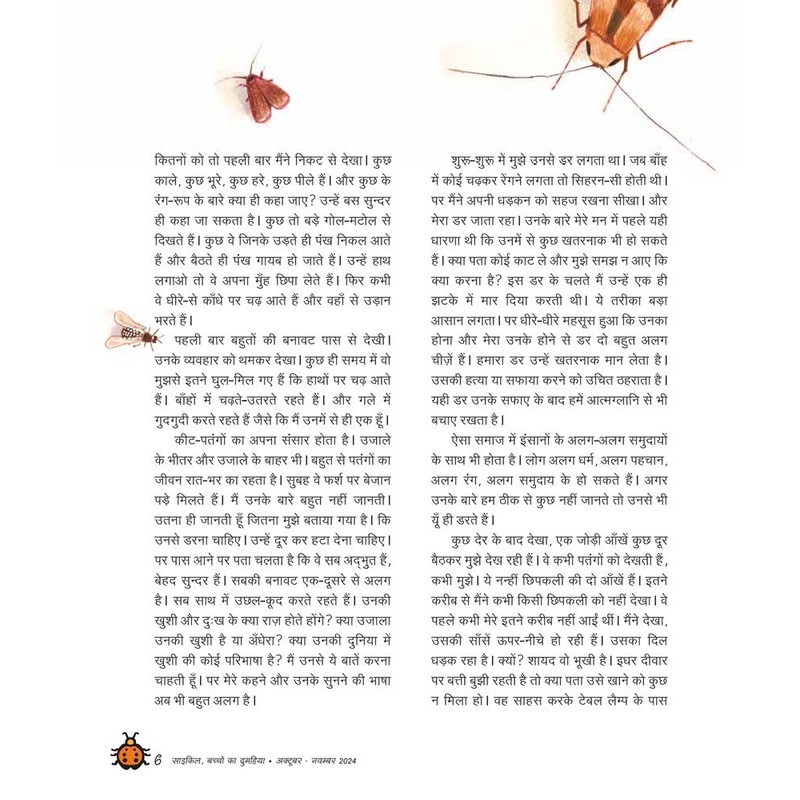 कितनों को तो पहली बार मैंने निकट से देखा। कुछ काले, कुछ भूरे, कुछ हरे, कुछ पीले हैं। और कुछ के रंग-रूप के बारे क्या ही कहा जाए? उन्हें बस सुन्दर ही कहा जा सकता है। कुछ तो बड़े गोल-मटोल से दिखते हैं। कुछ वे जिनके उड़ते ही पंख निकल आते हैं और बैठते ही पंख गायब हो जाते हैं। उन्हें हाथ लगाओ तो वे अपना मुँह छिपा लेते हैं। फिर कभी वे धीरे-से काँधे पर चढ़ आते हैं और वहाँ से उड़ान भरते हैं।

पहली बार बहुतों की बनावट पास से देखी। उनके व्यवहार को थमकर देखा। कुछ ही समय में वो मुझसे इतने घुल-मिल गए हैं कि हाथों पर चढ़ आते हैं। बाँहों में चढ़ते-उतरते रहते हैं। और गले में गुदगुदी करते रहते हैं जैसे कि मैं उनमें से ही एक हूँ।

कीट-पतंगों का अपना संसार होता है। उजाले के भीतर और उजाले के बाहर भी। बहुत से पतंगों का जीवन रात-भर का रहता है। सुबह वे फर्श पर बेजान पड़े मिलते हैं। मैं उनके बारे बहुत नहीं जानती। उतना ही जानती हूँ जितना मुझे बताया गया है। कि उनसे डरना चाहिए। उन्हें दूर कर हटा देना चाहिए। पर पास आने पर पता चलता है कि वे सब अद्भुत हैं, बेहद सुन्दर हैं। सबकी बनावट एक-दूसरे से अलग है। सब साथ में उछल-कूद करते रहते हैं। उनकी खुशी और दुःख के क्या राज़ होते होंगे? क्या उजाला उनकी खुशी है या अँधेरा? क्या उनकी दुनिया में खुशी की कोई परिभाषा है? मैं उनसे ये बातें करना चाहती हूँ। पर मेरे कहने और उनके सुनने की भाषा अब भी बहुत अलग है।

शुरू-शुरू में मुझे उनसे डर लगता था। जब बाँह में कोई चढ़कर रेंगने लगता तो सिहरन-सी होती थी। पर मैंने अपनी धड़कन को सहज रखना सीखा। और मेरा डर जाता रहा। उनके बारे मेरे मन में पहले यही धारणा थी कि उनमें से कुछ खतरनाक भी हो सकते हैं। क्या पता कोई काट ले और मुझे समझ न आए कि क्या करना है? इस डर के चलते मैं उन्हें एक ही झटके में मार दिया करती थी। ये तरीका बड़ा आसान लगता। पर धीरे-धीरे महसूस हुआ कि उनका होना और मेरा उनके होने से डर दो बहुत अलग चीज़ें हैं। हमारा डर उन्हें खतरनाक मान लेता है। उसकी हत्या या सफाया करने को उचित ठहराता है। यही डर उनके सफाए के बाद हमें आत्मग्लानि से भी बचाए रखता है।

ऐसा समाज में इंसानों के अलग-अलग समुदायों के साथ भी होता है। लोग अलग धर्म, अलग पहचान, अलग रंग, अलग समुदाय के हो सकते हैं। अगर उनके बारे हम ठीक से कुछ नहीं जानते तो उनसे भी यूँ ही डरते हैं।

कुछ देर के बाद देखा, एक जोड़ी आँखें कुछ दूर बैठकर मुझे देख रही हैं। वे कभी पतंगों को देखती हैं, कभी मुझे। ये नन्हीं छिपकली की दो आँखें हैं। इतने करीब से मैंने कभी किसी छिपकली को नहीं देखा। वे पहले कभी मेरे इतने करीब नहीं आई थीं। मैंने देखा, उसकी साँसें ऊपर-नीचे हो रही हैं। उसका दिल धड़क रहा है। क्यों? शायद वो भूखी है। इधर दीवार पर बत्ती बुझी रहती है तो क्या पता उसे खाने को कुछ न मिला हो। वह साहस करके टेबल लैम्प के पास

6 साइकिल, बच्चों का दुमहिया • अक्टूबर - नवम्बर 2024